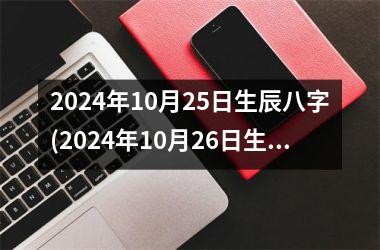 2024年10月25日生辰八字(2024年10月26日生...